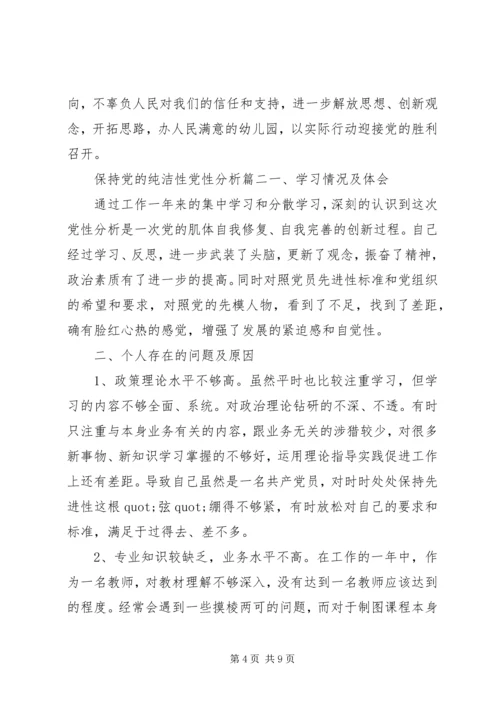 向，不辜负人民对我们的信任和支持，进一步解放思想、创新观念，开拓思路，办人民满意的幼儿园，以实际行动迎接党的胜利召开。

保持党的纯洁性党性分析篇二一、学习情况及体会

通过工作一年来的集中学习和分散学习，深刻的认识到这次党性分析是一次党的肌体自我修复、自我完善的创新过程。自己经过学习、反思，进一步武装了头脑，更新了观念，振奋了精神，政治素质有了进一步的提高。同时对照党员先进性标准和党组织的希望和要求，对照党的先模人物，看到了不足，找到了差距，确有脸红心热的感觉，增强了发展的紧迫感和自觉性。

二、个人存在的问题及原因

1、政策理论水平不够高。虽然平时也比较注重学习，但学习的内容不够全面、系统。对政治理论钻研的不深、不透。有时只注重与本身业务有关的内容，跟业务无关的涉猎较少，对很多新事物、新知识学习掌握的不够好，运用理论指导实践促进工作上还有差距。导致自己虽然是一名共产党员，对时时处处保持先进性这根 quot;弦 quot;绷得不够紧，有时放松对自己的要求和标准，满足于过得去、差不多。

2、专业知识较缺乏，业务水平不高。在工作的一年中，作为一名教师，对教材理解不够深入，没有达到一名教师应该达到的程度。经常会遇到一些摸棱两可的问题，而对于制图课程本身

第 4 页 共 9 页